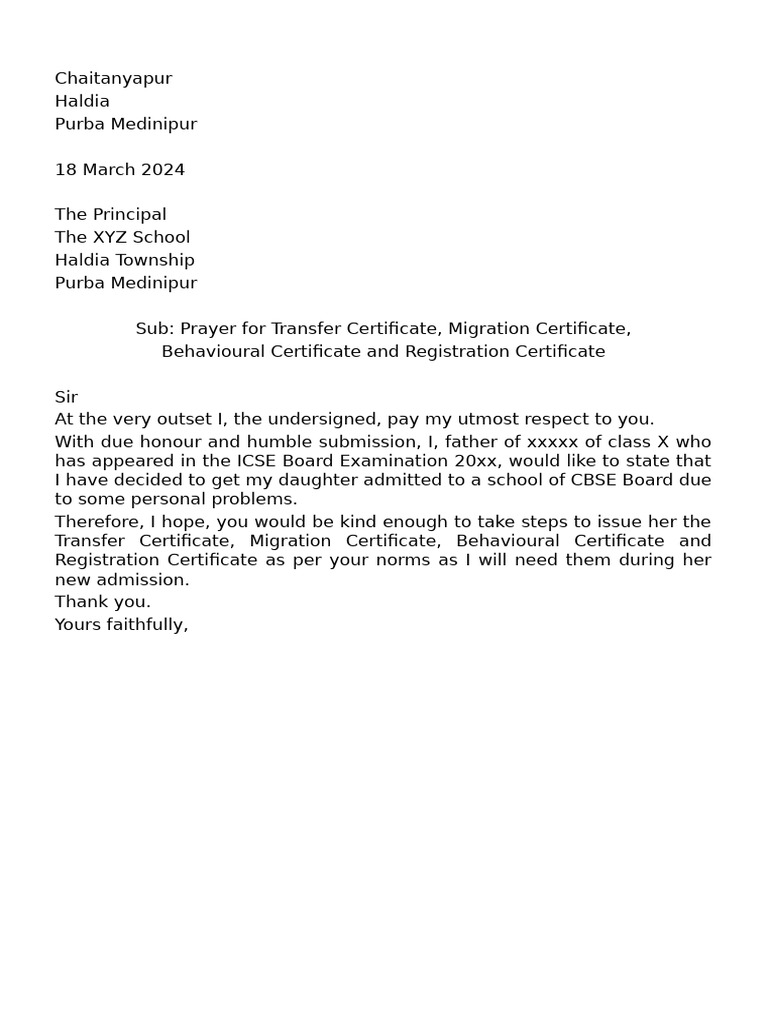 Chaitanyapur
Haldia
Purba Medinipur

18 March 2024

The Principal
The XYZ School
Haldia Township
Purba Medinipur

Sub: Prayer for Transfer Certificate, Migration Certificate, Behavioural Certificate and Registration Certificate

Sir

At the very outset I, the undersigned, pay my utmost respect to you.

With due honour and humble submission, I, father of xxxxx of class X who has appeared in the ICSE Board Examination 20xx, would like to state that I have decided to get my daughter admitted to a school of CBSE Board due to some personal problems.

Therefore, I hope, you would be kind enough to take steps to issue her the Transfer Certificate, Migration Certificate, Behavioural Certificate and Registration Certificate as per your norms as I will need them during her new admission.

Thank you.

Yours faithfully,